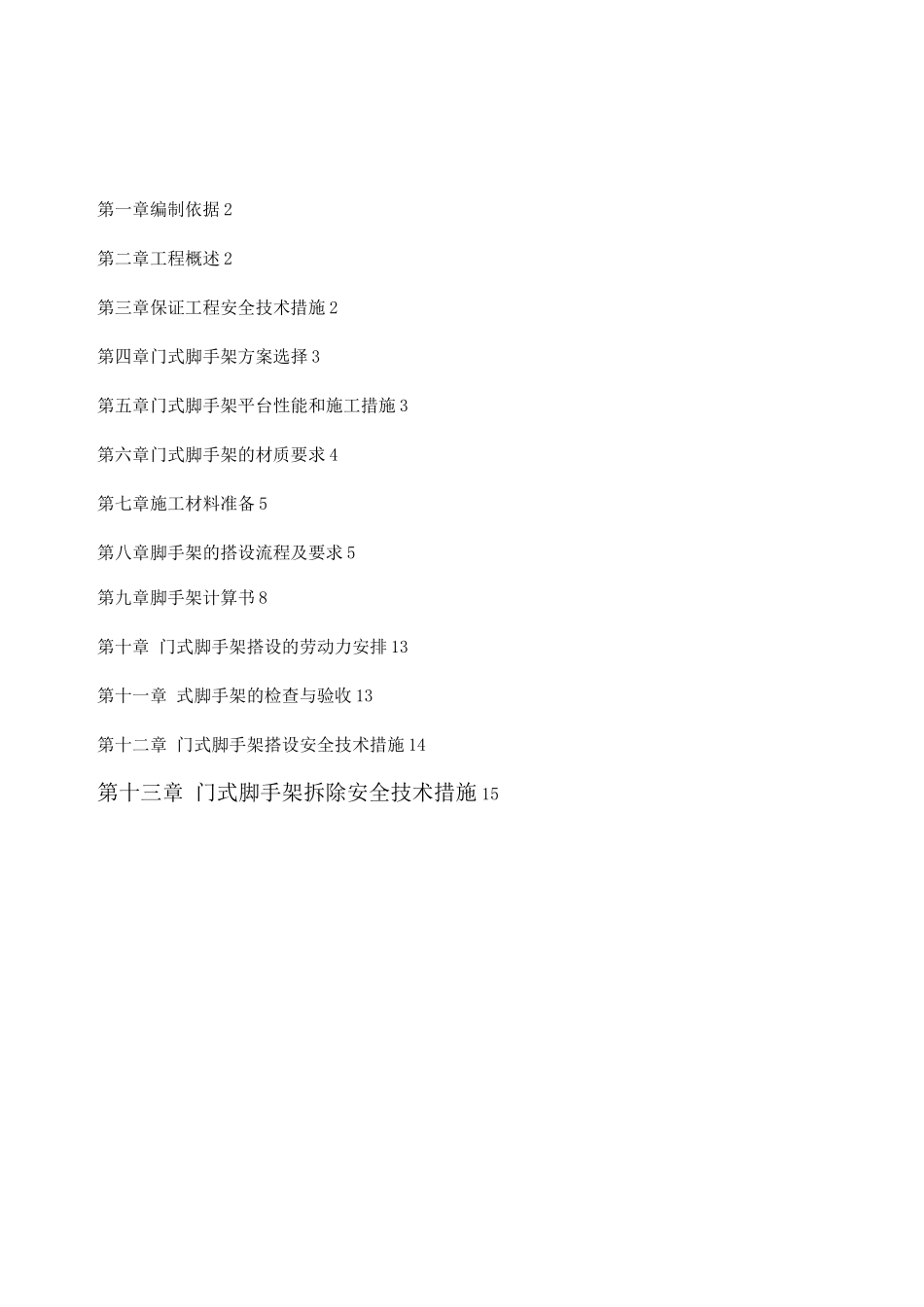 第一章编制依据 2

第二章工程概述 2

第三章保证工程安全技术措施 2

第四章门式脚手架方案选择 3

第五章门式脚手架平台性能和施工措施 3

第六章门式脚手架的材质要求 4

第七章施工材料准备 5

第八章脚手架的搭设流程及要求 5

第九章脚手架计算书 8

第十章 门式脚手架搭设的劳动力安排 13

第十一章 式脚手架的检查与验收 13

第十二章 门式脚手架搭设安全技术措施 14

第十三章 门式脚手架拆除安全技术措施 15